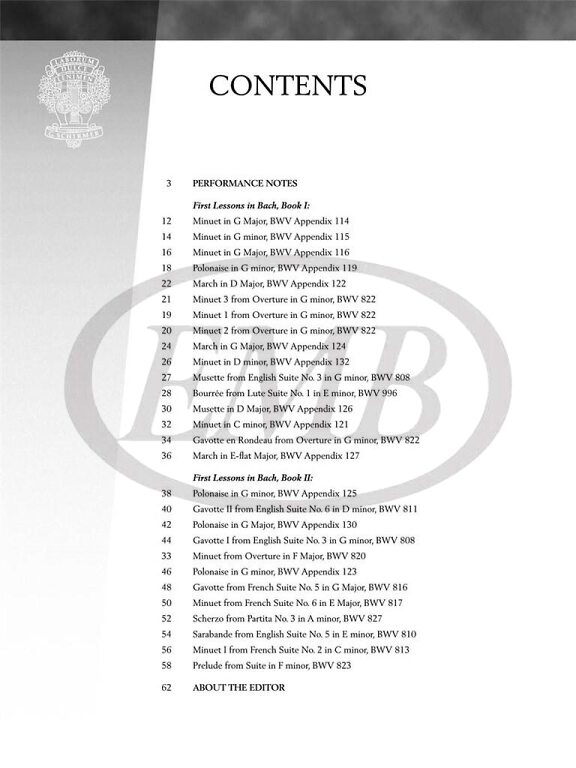 LABORUM DULCE LENIMEN
G. SCHIRMER

CONTENTS

3 PERFORMANCE NOTES

First Lessons in Bach, Book I:
12 Minuet in G Major, BWV Appendix 114
14 Minuet in G minor, BWV Appendix 115
16 Minuet in G Major, BWV Appendix 116
18 Polonaise in G minor, BWV Appendix 119
22 March in D Major, BWV Appendix 122
21 Minuet 3 from Overture in G minor, BWV 822
19 Minuet 1 from Overture in G minor, BWV 822
20 Minuet 2 from Overture in G minor, BWV 822
24 March in G Major, BWV Appendix 124
26 Minuet in D minor, BWV Appendix 132
27 Musette from English Suite No. 3 in G minor, BWV 808
28 Bourrée from Lute Suite No. 1 in E minor, BWV 996
30 Musette in D Major, BWV Appendix 126
32 Minuet in C minor, BWV Appendix 121
34 Gavotte en Rondeau from Overture in G minor, BWV 822
36 March in E-flat Major, BWV Appendix 127

First Lessons in Bach, Book II:
38 Polonaise in G minor, BWV Appendix 125
40 Gavotte II from English Suite No. 6 in D minor, BWV 811
42 Polonaise in G Major, BWV Appendix 130
44 Gavotte I from English Suite No. 3 in G minor, BWV 808
33 Minuet from Overture in F Major, BWV 820
46 Polonaise in G minor, BWV Appendix 123
48 Gavotte from French Suite No. 5 in G Major, BWV 816
50 Minuet from French Suite No. 6 in E Major, BWV 817
52 Scherzo from Partita No. 3 in A minor, BWV 827
54 Sarabande from English Suite No. 5 in E minor, BWV 810
56 Minuet I from French Suite No. 2 in C minor, BWV 813
58 Prelude from Suite in F minor, BWV 823

62 ABOUT THE EDITOR

EMB